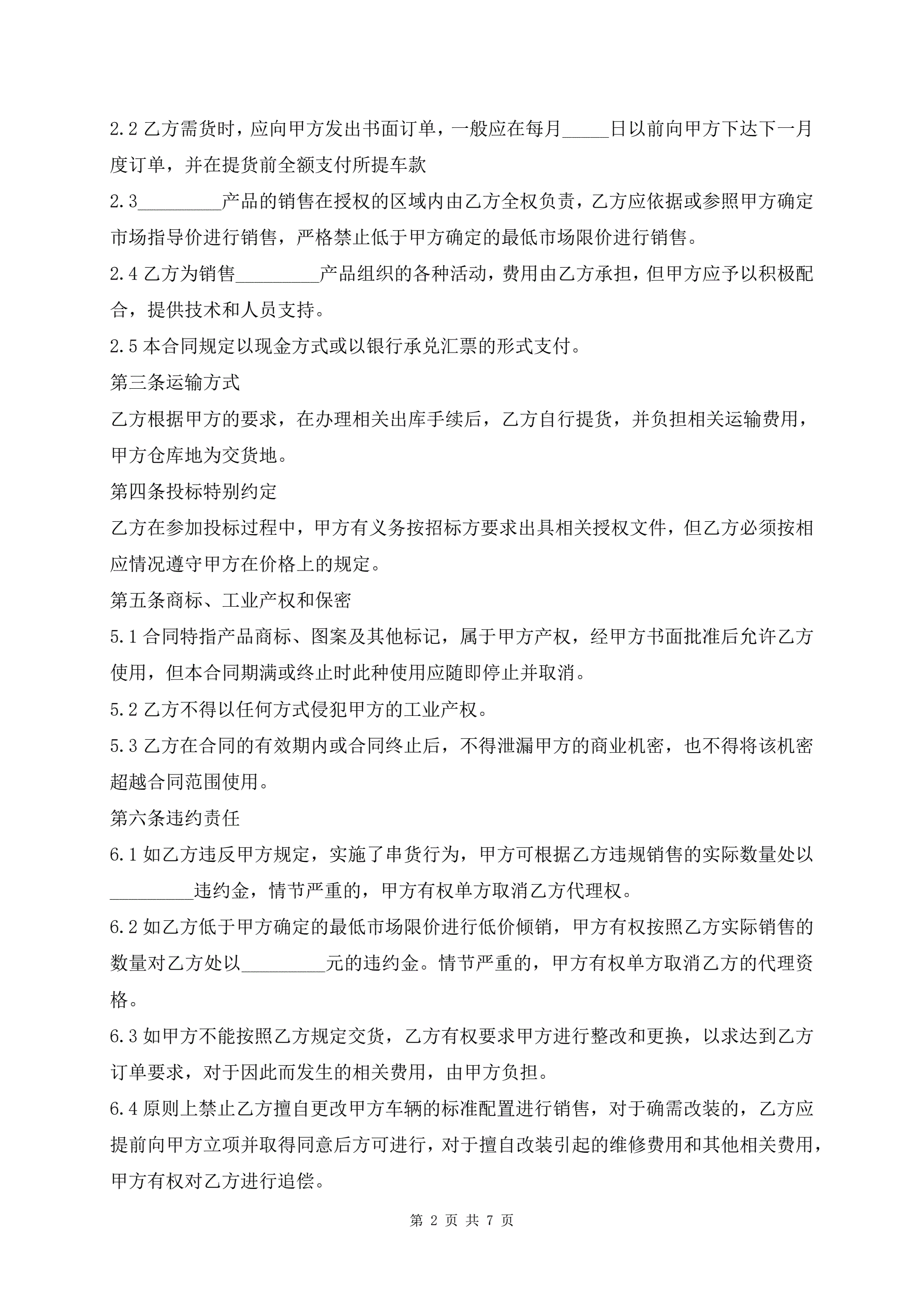 2.2 乙方需货时，应向甲方发出书面订单，一般应在每月_____日以前向甲方下达下一月度订单，并在提货前全额支付所提车款

2.3_________产品的销售在授权的区域内由乙方全权负责，乙方应依据或参照甲方确定市场指导价进行销售，严格禁止低于甲方确定的最低市场限价进行销售。

2.4 乙方为销售_________产品组织的各种活动，费用由乙方承担，但甲方应予以积极配合，提供技术和人员支持。

2.5 本合同规定以现金方式或以银行承兑汇票的形式支付。

第三条运输方式

乙方根据甲方的要求，在办理相关出库手续后，乙方自行提货，并负担相关运输费用，甲方仓库地为交货地。

第四条投标特别约定

乙方在参加投标过程中，甲方有义务按招标方要求出具相关授权文件，但乙方必须按相应情况遵守甲方在价格上的规定。

第五条商标、工业产权和保密

5.1 合同特指产品商标、图案及其他标记，属于甲方产权，经甲方书面批准后允许乙方使用，但本合同期满或终止时此种使用应随即停止并取消。

5.2 乙方不得以任何方式侵犯甲方的工业产权。

5.3 乙方在合同的有效期内或合同终止后，不得泄漏甲方的商业机密，也不得将该机密超越合同范围使用。

第六条违约责任

6.1 如乙方违反甲方规定，实施了串货行为，甲方可根据乙方违规销售的实际数量处以_________违约金，情节严重的，甲方有权单方取消乙方代理权。

6.2 如乙方低于甲方确定的最低市场限价进行低价倾销，甲方有权按照乙方实际销售的数量对乙方处以_________元的违约金。情节严重的，甲方有权单方取消乙方的代理资格。

6.3 如甲方不能按照乙方规定交货，乙方有权要求甲方进行整改和更换，以求达到乙方订单要求，对于因此而发生的相关费用，由甲方负担。

6.4 原则上禁止乙方擅自更改甲方车辆的标准配置进行销售，对于确需改装的，乙方应提前向甲方立项并取得同意后方可进行，对于擅自改装引起的维修费用和其他相关费用，甲方有权对乙方进行追偿。

第 2 页 共 7 页